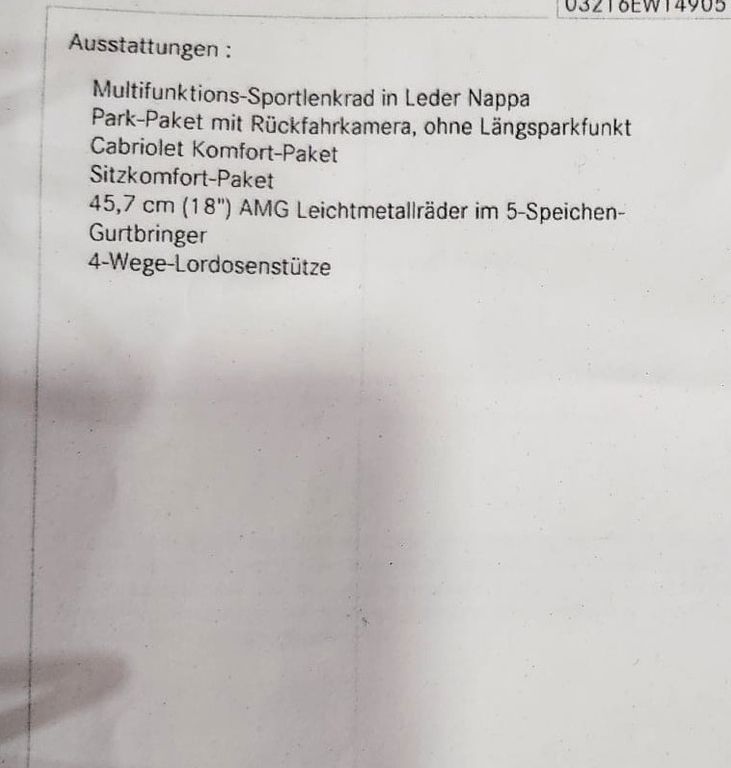 03216EW14905

Ausstattungen :

Multifunktions-Sportlenkrad in Leder Nappa
Park-Paket mit Rückfahrkamera, ohne Längsparkfunkt
Cabriolet Komfort-Paket
Sitzkomfort-Paket
45,7 cm (18") AMG Leichtmetallräder im 5-Speichen-
Gurtbringer
4-Wege-Lordosenstütze